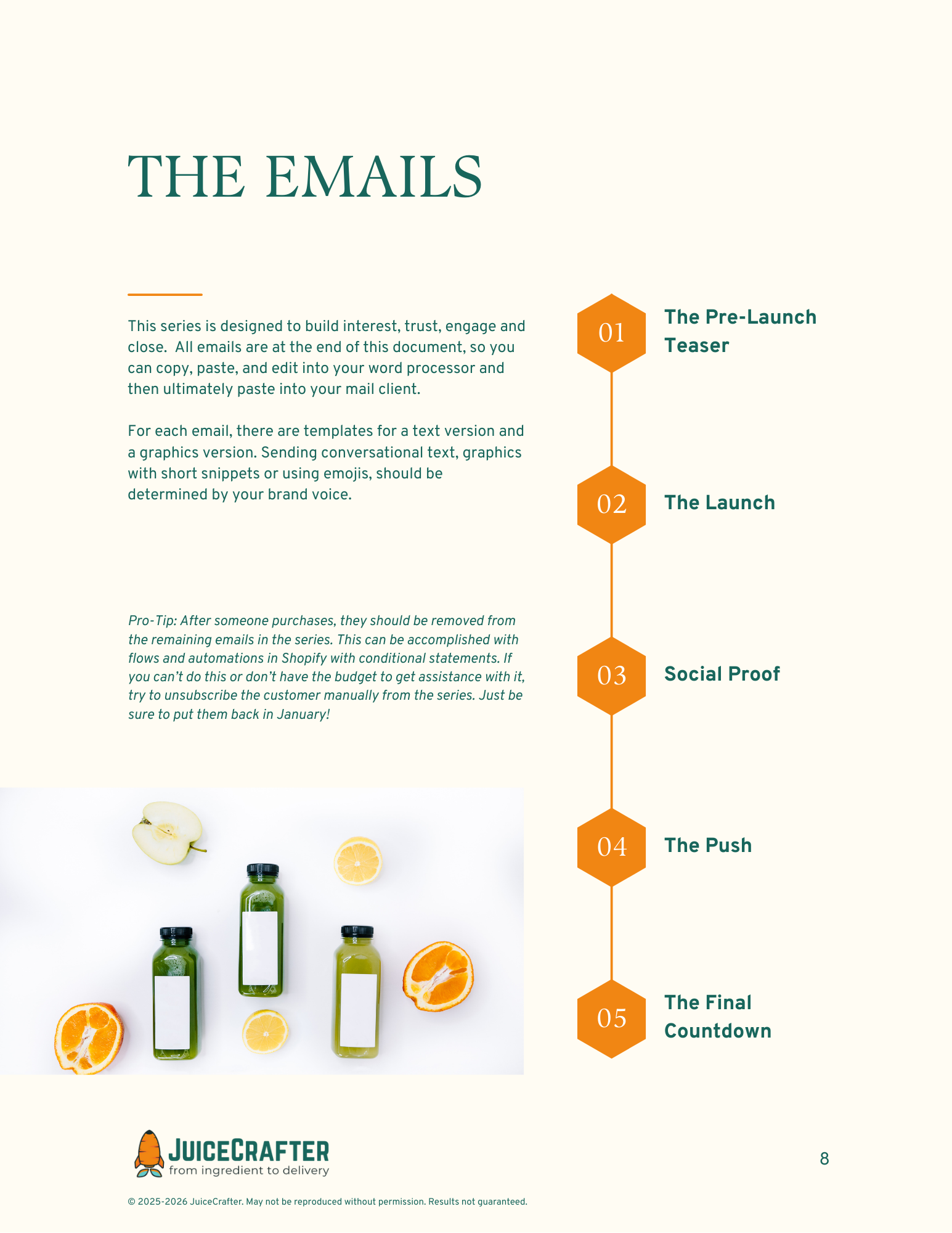 THE EMAILS

This series is designed to build interest, trust, engage and close. All emails are at the end of this document, so you can copy, paste, and edit into your word processor and then ultimately paste into your mail client.

For each email, there are templates for a text version and a graphics version. Sending conversational text, graphics with short snippets or using emojis, should be determined by your brand voice.

Pro-Tip: After someone purchases, they should be removed from the remaining emails in the series. This can be accomplished with flows and automations in Shopify with conditional statements. If you can't do this or don't have the budget to get assistance with it, try to unsubscribe the customer manually from the series. Just be sure to put them back in January!

01 The Pre-Launch Teaser

02 The Launch

03 Social Proof

04 The Push

05 The Final Countdown

JUICECRAFTER
from ingredient to delivery

8

© 2025-2026 JuiceCrafter. May not be reproduced without permission. Results not guaranteed.